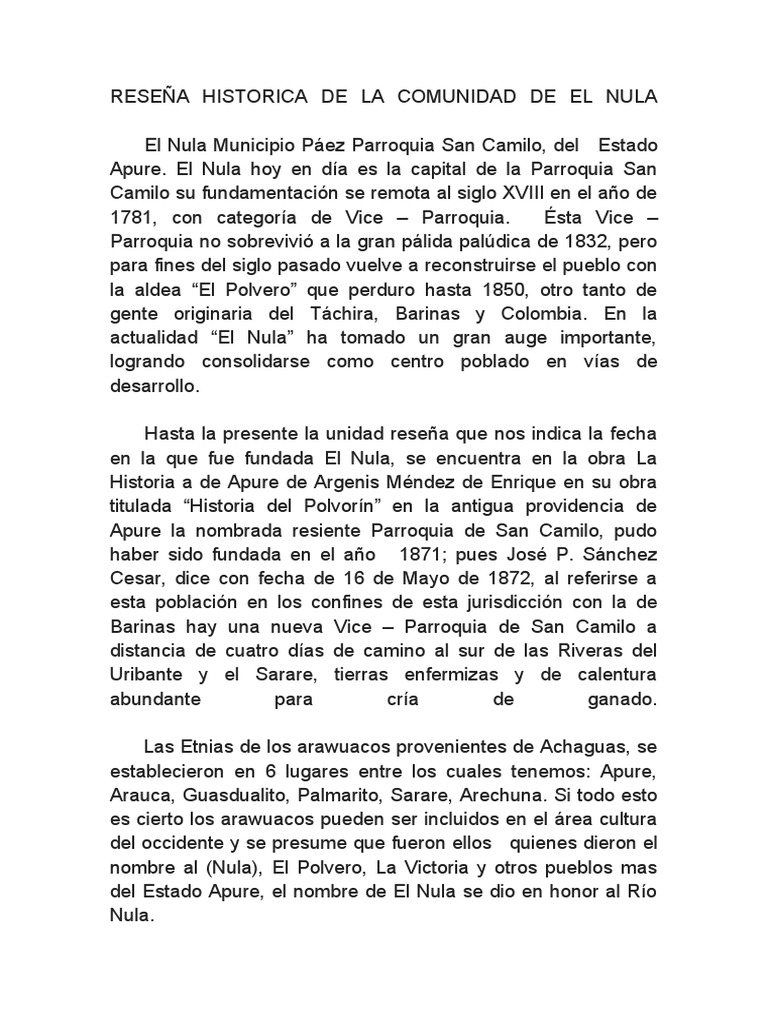 RESEÑA HISTORICA DE LA COMUNIDAD DE EL NULA

El Nula Municipio Páez Parroquia San Camilo, del Estado Apure. El Nula hoy en día es la capital de la Parroquia San Camilo su fundamentación se remota al siglo XVIII en el año de 1781, con categoría de Vice – Parroquia. Ésta Vice – Parroquia no sobrevivió a la gran pálida palúdica de 1832, pero para fines del siglo pasado vuelve a reconstruirse el pueblo con la aldea “El Polvero” que perduro hasta 1850, otro tanto de gente originaria del Táchira, Barinas y Colombia. En la actualidad “El Nula” ha tomado un gran auge importante, logrando consolidarse como centro poblado en vías de desarrollo.

Hasta la presente la unidad reseña que nos indica la fecha en la que fue fundada El Nula, se encuentra en la obra La Historia a de Apure de Argenis Méndez de Enrique en su obra titulada “Historia del Polvorín” en la antigua providencia de Apure la nombrada resiente Parroquia de San Camilo, pudo haber sido fundada en el año 1871; pues José P. Sánchez Cesar, dice con fecha de 16 de Mayo de 1872, al referirse a esta población en los confines de esta jurisdicción con la de Barinas hay una nueva Vice – Parroquia de San Camilo a distancia de cuatro días de camino al sur de las Riveras del Uribante y el Sarare, tierras enfermizas y de calentura abundante para cría de ganado.

Las Etnias de los arawuacos provenientes de Achaguas, se establecieron en 6 lugares entre los cuales tenemos: Apure, Arauca, Guasdualito, Palmarito, Sarare, Arechuna. Si todo esto es cierto los arawuacos pueden ser incluidos en el área cultura del occidente y se presume que fueron ellos quienes dieron el nombre al (Nula), El Polvero, La Victoria y otros pueblos mas del Estado Apure, el nombre de El Nula se dio en honor al Río Nula.